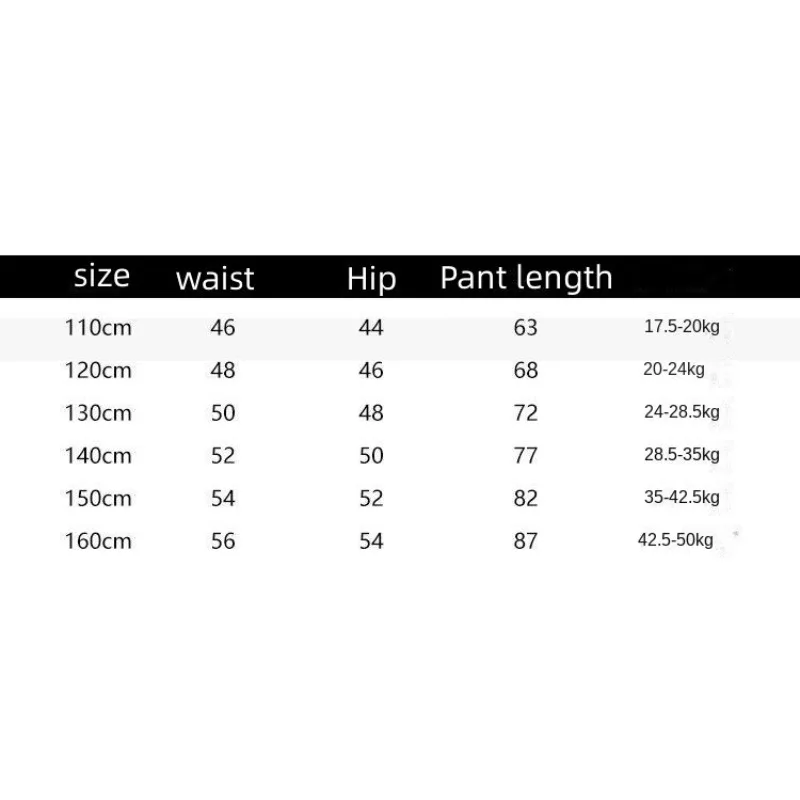 | size | waist | Hip | Pant length | |
|---|---|---|---|---|
| 110cm | 46 | 44 | 63 | 17.5-20kg |
| 120cm | 48 | 46 | 68 | 20-24kg |
| 130cm | 50 | 48 | 72 | 24-28.5kg |
| 140cm | 52 | 50 | 77 | 28.5-35kg |
| 150cm | 54 | 52 | 82 | 35-42.5kg |
| 160cm | 56 | 54 | 87 | 42.5-50kg |